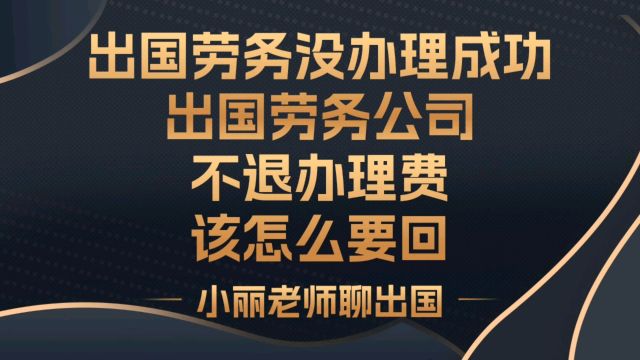 出国劳务没办理成功
出国劳务公司
不退办理费
该怎么要回

小丽老师聊出国